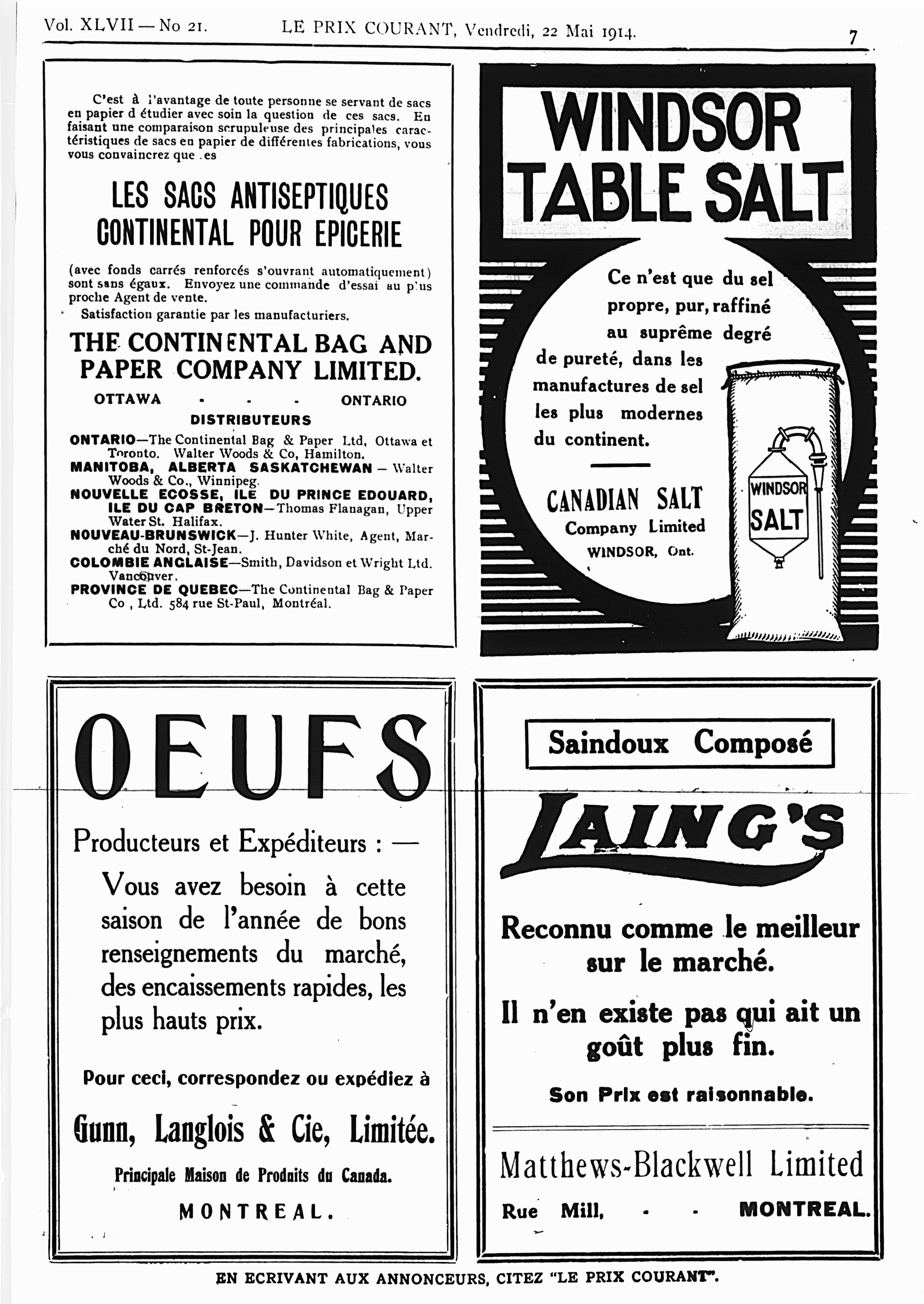 Vol. XLVII — No 21. LE PRIX COURANT, Vendredi, 22 Mai 1914. 7

C'est à l'avantage de toute personne se servant de sacs en papier d étudier avec soin la question de ces sacs. En faisant une comparaison scrupuleuse des principales caractéristiques de sacs en papier de différentes fabrications, vous vous convaincrez que .es

LES SACS ANTISEPTIQUES CONTINENTAL POUR EPICERIE

(avec fonds carrés renforcés s'ouvrant automatiquement) sont sans égaux. Envoyez une commande d'essai au plus proche Agent de vente.

Satisfaction garantie par les manufacturiers.

THE CONTINENTAL BAG AND PAPER COMPANY LIMITED.

OTTAWA - - - ONTARIO

DISTRIBUTEURS

ONTARIO—The Continental Bag & Paper Ltd, Ottawa et Toronto. Walter Woods & Co, Hamilton.
MANITOBA, ALBERTA SASKATCHEWAN — Walter Woods & Co., Winnipeg.
NOUVELLE ECOSSE, ILE DU PRINCE EDOUARD, ILE DU CAP BRETON—Thomas Flanagan, Upper Water St. Halifax.
NOUVEAU-BRUNSWICK—J. Hunter White, Agent, Marché du Nord, St-Jean.
COLOMBIE ANGLAISE—Smith, Davidson et Wright Ltd. Vancouver.
PROVINCE DE QUEBEC—The Continental Bag & Paper Co , Ltd. 584 rue St-Paul, Montréal.

WINDSOR TABLE SALT

Ce n'est que du sel propre, pur, raffiné au suprême degré de pureté, dans les manufactures de sel les plus modernes du continent.

CANADIAN SALT Company Limited WINDSOR, Ont.

WINDSOR SALT

OEUFS

Producteurs et Expéditeurs : —

Vous avez besoin à cette saison de l'année de bons renseignements du marché, des encaissements rapides, les plus hauts prix.

Pour ceci, correspondez ou expédiez à

Gunn, Langlois & Cie, Limitée.

Principale Maison de Produits du Canada.

MONTREAL.

Saindoux Composé

LAING'S

Reconnu comme le meilleur sur le marché.

Il n'en existe pas qui ait un goût plus fin.

Son Prix est raisonnable.

Matthews-Blackwell Limited

Rue Mill, - - MONTREAL.

EN ECRIVANT AUX ANNONCEURS, CITEZ "LE PRIX COURANT".